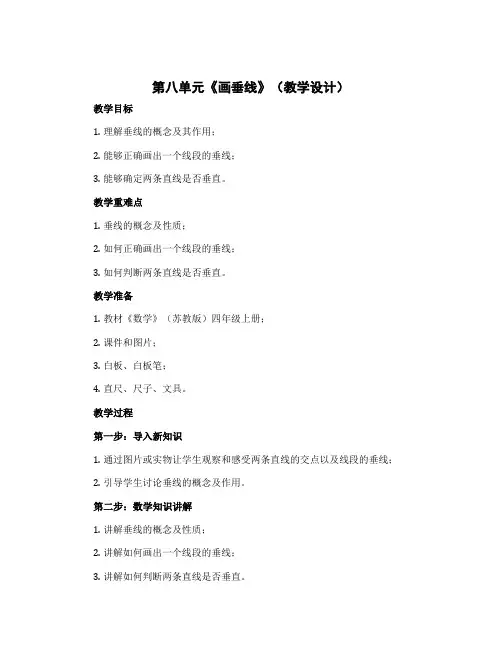 第八单元《画垂线》（教学设计）

教学目标

1. 理解垂线的概念及其作用；

2. 能够正确画出一个线段的垂线；

3. 能够确定两条直线是否垂直。

教学重难点

1. 垂线的概念及性质；

2. 如何正确画出一个线段的垂线；

3. 如何判断两条直线是否垂直。

教学准备

1. 教材《数学》（苏教版）四年级上册；

2. 课件和图片；

3. 白板、白板笔；

4. 直尺、尺子、文具。

教学过程

第一步：导入新知识

1. 通过图片或实物让学生观察和感受两条直线的交点以及线段的垂线；

2. 引导学生讨论垂线的概念及作用。

第二步：数学知识讲解

1. 讲解垂线的概念及性质；

2. 讲解如何画出一个线段的垂线；

3. 讲解如何判断两条直线是否垂直。